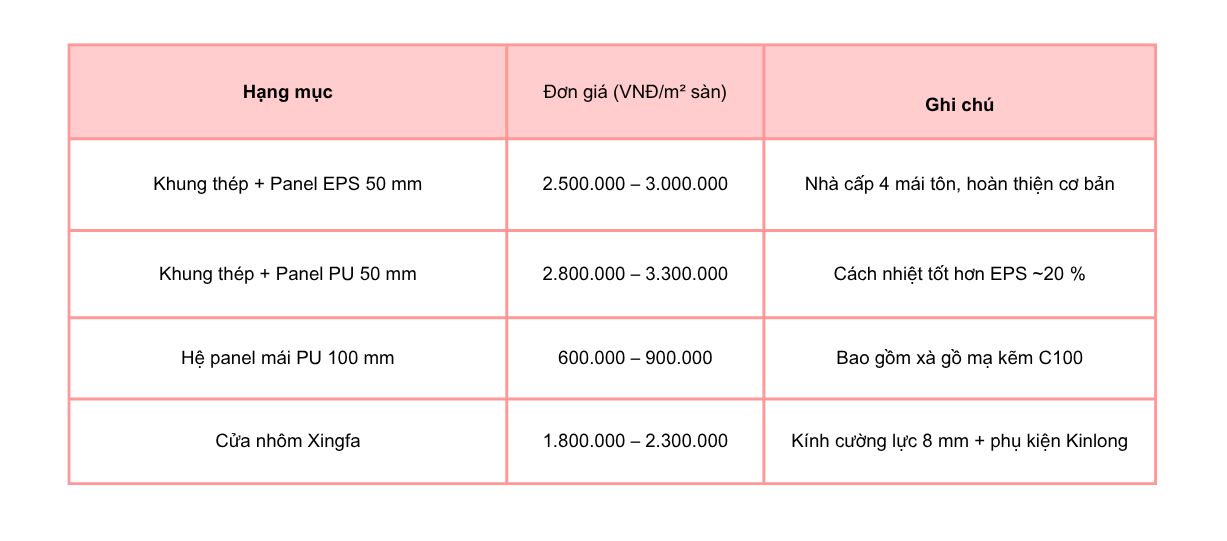 | Hạng mục | Đơn giá (VNĐ/m² sàn) | Ghi chú |
|---|---|---|
| Khung thép + Panel EPS 50 mm | 2.500.000 – 3.000.000 | Nhà cấp 4 mái tôn, hoàn thiện cơ bản |
| Khung thép + Panel PU 50 mm | 2.800.000 – 3.300.000 | Cách nhiệt tốt hơn EPS ~20 % |
| Hệ panel mái PU 100 mm | 600.000 – 900.000 | Bao gồm xà gồ mạ kẽm C100 |
| Cửa nhôm Xingfa | 1.800.000 – 2.300.000 | Kính cường lực 8 mm + phụ kiện Kinlong |